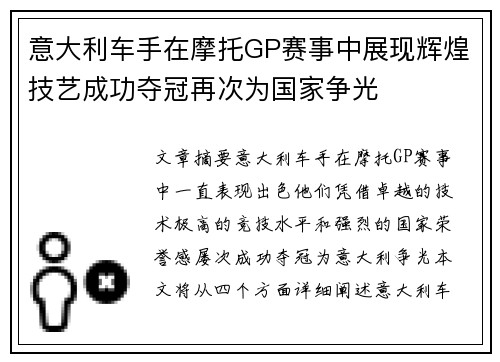 意大利车手在摩托GP赛事中展现辉煌技艺成功夺冠再次为国家争光

文章摘要意大利车手在摩托GP赛事中一直表现出色他们凭借卓越的技术极高的竞技水平和强烈的国家荣誉感屡次成功夺冠为意大利争光本文将从四个方面详细阐述意大利车